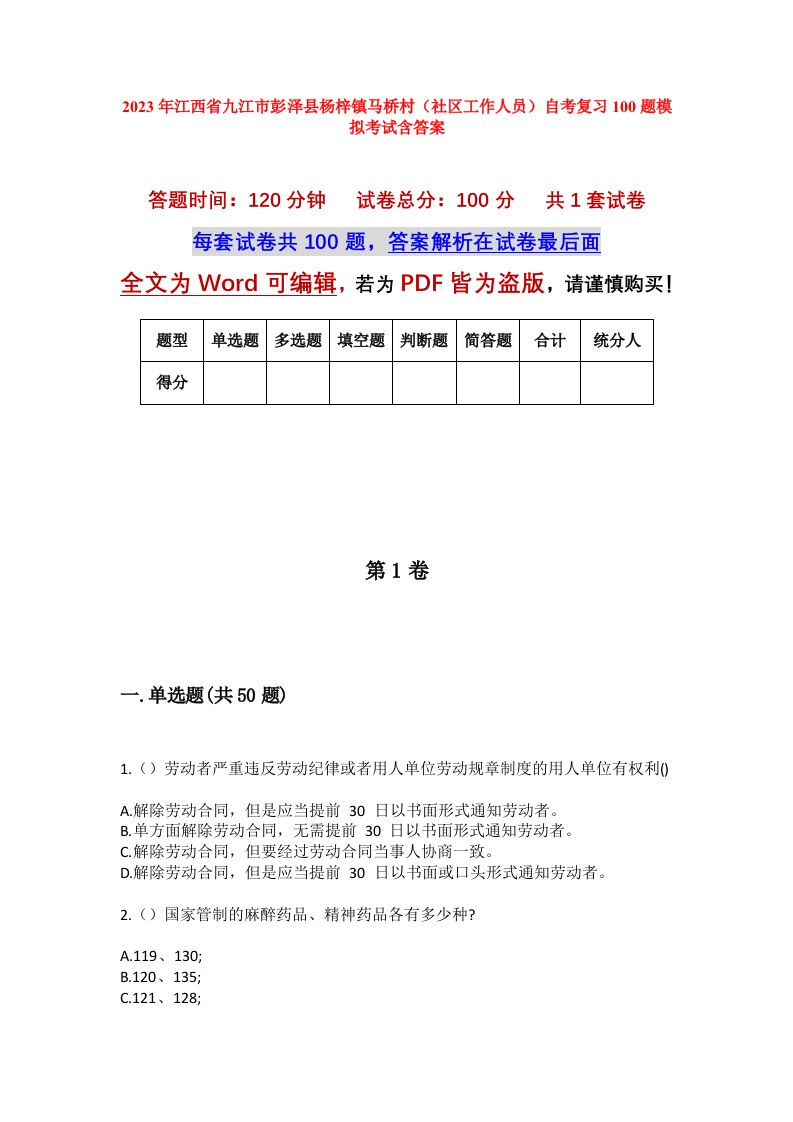 2023年江西省九江市彭泽县杨梓镇马桥村（社区工作人员）自考复习100题模拟考试含答案

答题时间：120分钟　　试卷总分：100分　　共1套试卷

每套试卷共100题，答案解析在试卷最后面

全文为Word可编辑，若为PDF皆为盗版，请谨慎购买！

| 题型 | 单选题 | 多选题 | 填空题 | 判断题 | 简答题 | 合计 | 统分人 |
|---|---|---|---|---|---|---|---|
| 得分 | | | | | | | |

第1卷

一.单选题(共50题)

1.（）劳动者严重违反劳动纪律或者用人单位劳动规章制度的用人单位有权利()

A.解除劳动合同，但是应当提前 30 日以书面形式通知劳动者。
B.单方面解除劳动合同，无需提前 30 日以书面形式通知劳动者。
C.解除劳动合同，但要经过劳动合同当事人协商一致。
D.解除劳动合同，但是应当提前 30 日以书面或口头形式通知劳动者。

2.（）国家管制的麻醉药品、精神药品各有多少种?

A.119、130;
B.120、135;
C.121、128;